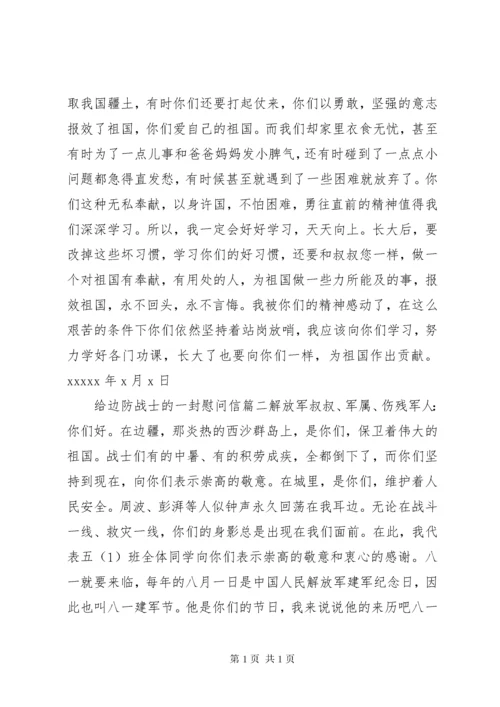 取我国疆土，有时你们还要打起仗来，你们以勇敢，坚强的意志报效了祖国，你们爱自己的祖国。而我们却家里衣食无忧，甚至有时为了一点儿事和爸爸妈妈发小脾气，还有时碰到了一点点小问题都急得直发愁，有时候甚至就遇到了一些困难就放弃了。你们这种无私奉献，以身许国，不怕困难，勇往直前的精神值得我们深深学习。所以，我一定会好好学习，天天向上。长大后，要改掉这些坏习惯，学习你们的好习惯，还要和叔叔您一样，做一个对祖国有奉献，有用处的人，为祖国做一些力所能及的事，报效祖国，永不回头，永不言悔。我被你们的精神感动了，在这么艰苦的条件下你们依然坚持着站岗放哨，我应该向你们学习，努力学好各门功课，长大了也要向你们一样，为祖国作出贡献。

xxxxx 年 x 月 x 日

给边防战士的一封慰问信篇二解放军叔叔、军属、伤残军人：你们好。在边疆，那炎热的西沙群岛上，是你们，保卫着伟大的祖国。战士们有的中暑、有的积劳成疾，全都倒下了，而你们坚持到现在，向你们表示崇高的敬意。在城里，是你们，维护着人民安全。周波、彭湃等人似钟声永久回荡在我耳边。无论在战斗一线、救灾一线，你们的身影总是出现在我们面前。在此，我代表五（1）班全体同学向你们表示崇高的敬意和衷心的感谢。八一就要来临，每年的八月一日是中国人民解放军建军纪念日，因此也叫八一建军节。他是你们的节日，我来说说他的来历吧八一

第 1 页 共 1 页